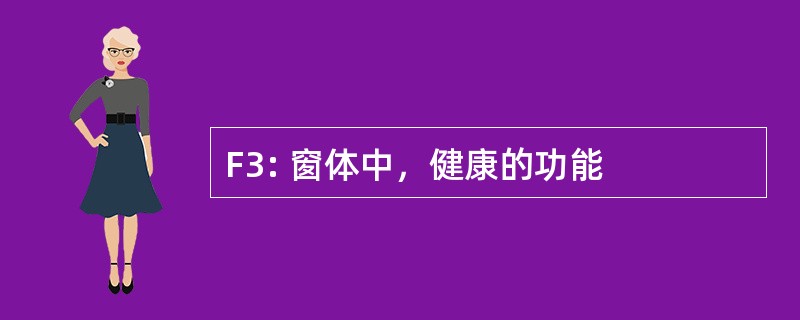 F3: 窗体中，健康的功能